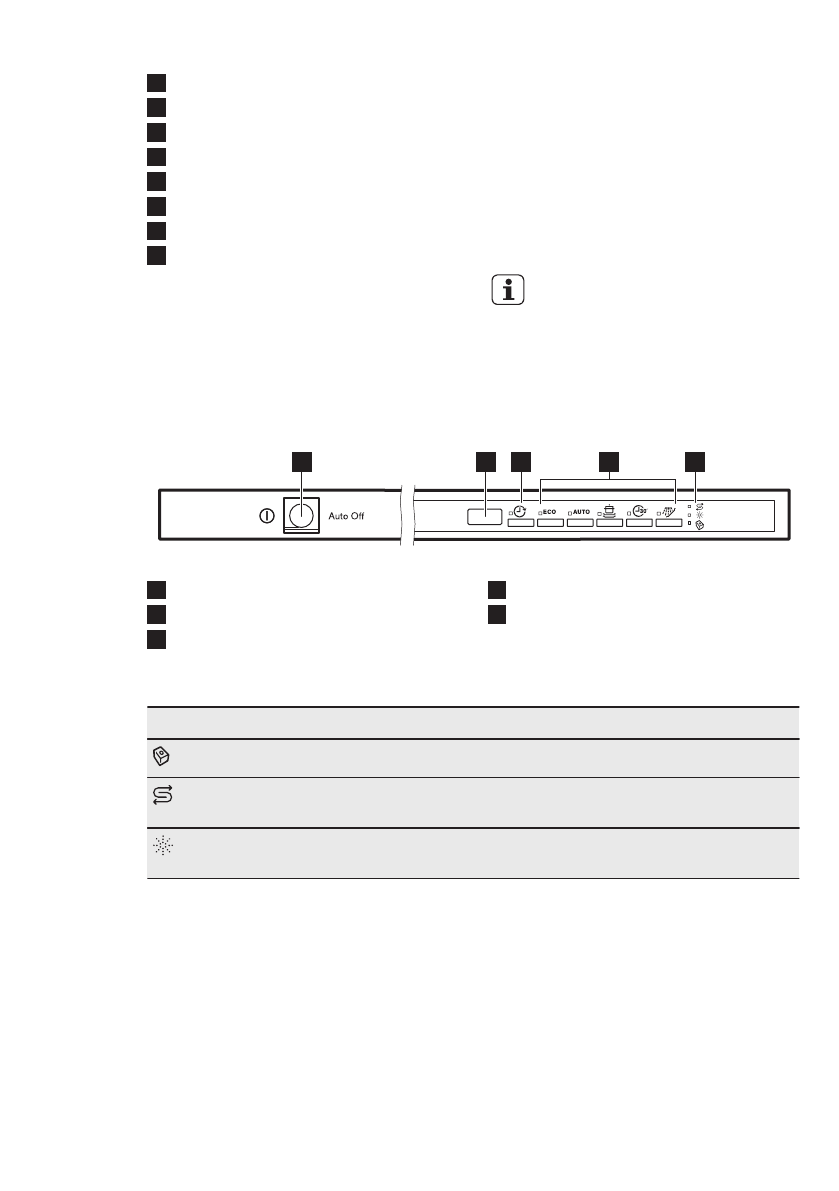 Auto Off

ECO

AUTO